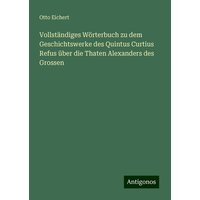 Otto Eichert

Vollständiges Wörterbuch zu dem Geschichtswerke des Quintus Curtius Refus über die Thaten Alexanders des Grossen

Antigonos